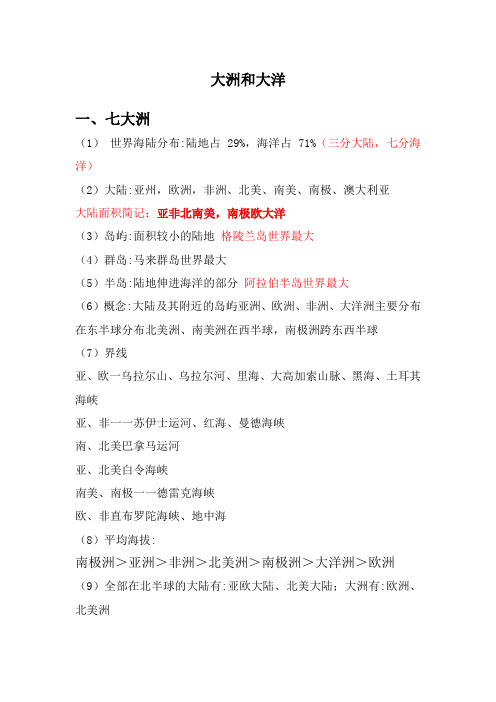 大洲和大洋

一、七大洲

（1） 世界海陆分布:陆地占 29%，海洋占 71%（三分大陆，七分海洋）

（2）大陆:亚洲，欧洲，非洲、北美、南美、南极、澳大利亚

大陆面积简记：亚非北南美，南极欧大洋

（3）岛屿:面积较小的陆地 格陵兰岛世界最大

（4）群岛:马来群岛世界最大

（5）半岛:陆地伸进海洋的部分 阿拉伯半岛世界最大

（6）概念:大陆及其附近的岛屿亚洲、欧洲、非洲、大洋洲主要分布在东半球分布北美洲、南美洲在西半球，南极洲跨东西半球

（7）界线

亚、欧一乌拉尔山、乌拉尔河、里海、大高加索山脉、黑海、土耳其海峡

亚、非一一苏伊士运河、红海、曼德海峡

南、北美巴拿马运河

亚、北美白令海峡

南美、南极一一德雷克海峡

欧、非直布罗陀海峡、地中海

（8）平均海拔:

南极洲＞亚洲＞非洲＞北美洲＞南极洲＞大洋洲＞欧洲

（9）全部在北半球的大陆有:亚欧大陆、北美大陆；大洲有:欧洲、北美洲